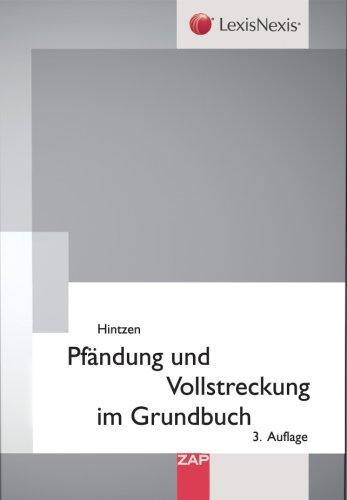 LexisNexis

Hintzen

Pfändung und Vollstreckung im Grundbuch

3. Auflage

ZAP